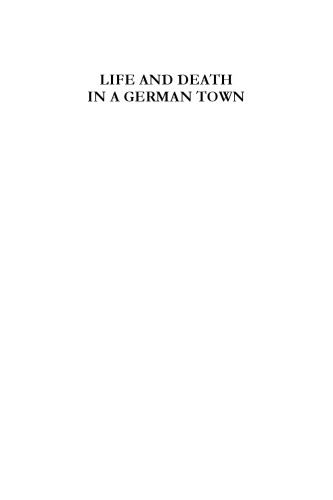 LIFE AND DEATH
IN A GERMAN TOWN